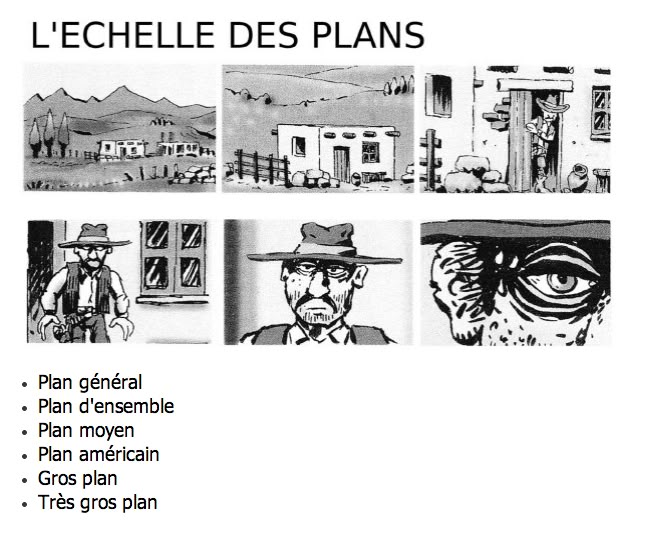 L'ECHELLE DES PLANS

- Plan général
- Plan d'ensemble
- Plan moyen
- Plan américain
- Gros plan
- Très gros plan